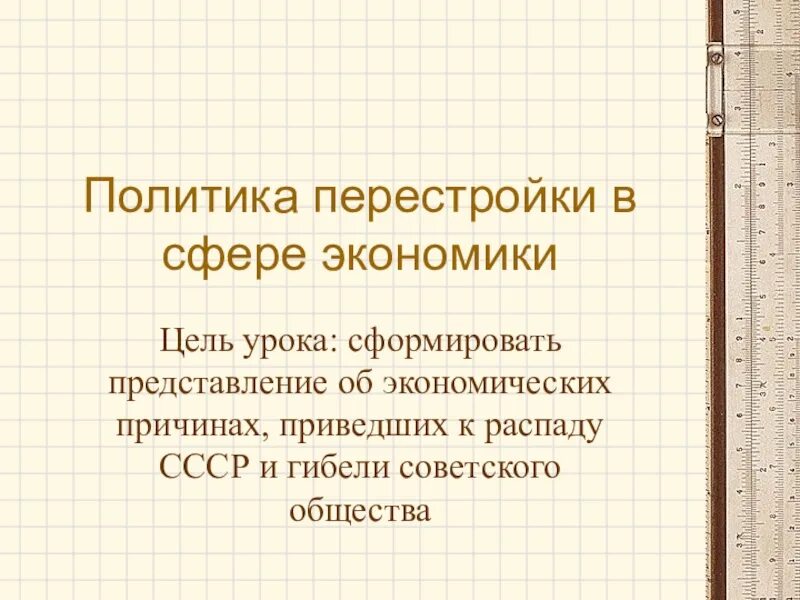 Политика перестройки в сфере экономики

Цель урока: сформировать представление об экономических причинах, приведших к распаду СССР и гибели советского общества